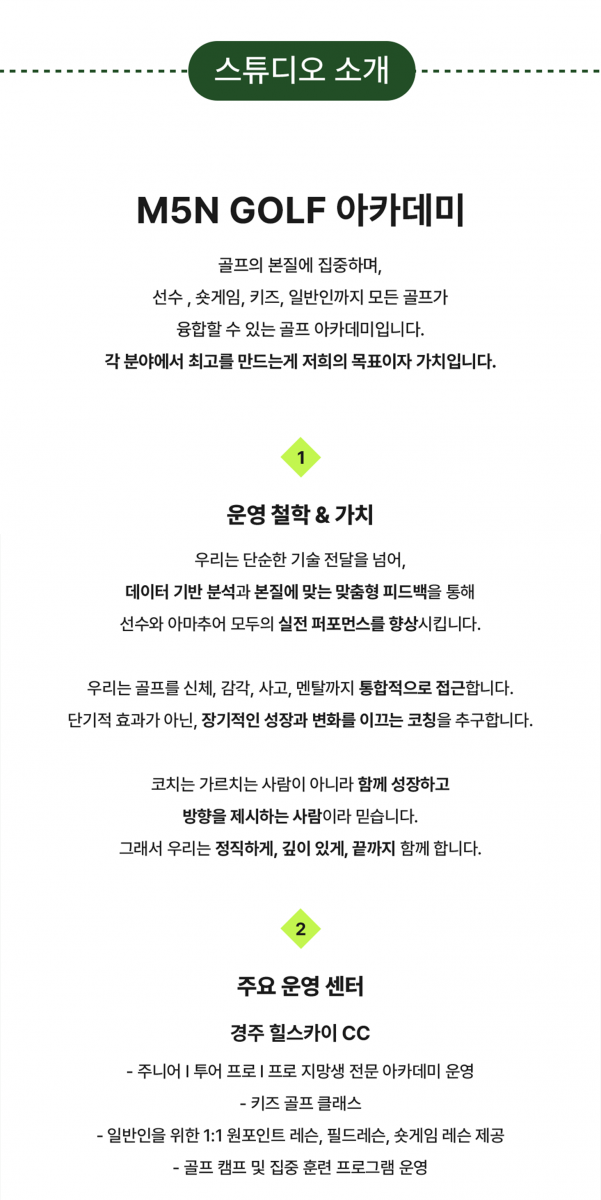 스튜디오 소개

M5N GOLF 아카데미

골프의 본질에 집중하며,
선수 , 숏게임, 키즈, 일반인까지 모든 골프가
융합할 수 있는 골프 아카데미입니다.
각 분야에서 최고를 만드는게 저희의 목표이자 가치입니다.

1

운영 철학 & 가치

우리는 단순한 기술 전달을 넘어,
데이터 기반 분석과 본질에 맞는 맞춤형 피드백을 통해
선수와 아마추어 모두의 실전 퍼포먼스를 향상시킵니다.

우리는 골프를 신체, 감각, 사고, 멘탈까지 통합적으로 접근합니다.
단기적 효과가 아닌, 장기적인 성장과 변화를 이끄는 코칭을 추구합니다.

코치는 가르치는 사람이 아니라 함께 성장하고
방향을 제시하는 사람이라 믿습니다.
그래서 우리는 정직하게, 깊이 있게, 끝까지 함께 합니다.

2

주요 운영 센터

경주 힐스카이 CC

- 주니어 I 투어 프로 I 프로 지망생 전문 아카데미 운영
- 키즈 골프 클래스
- 일반인을 위한 1:1 원포인트 레슨, 필드레슨, 숏게임 레슨 제공
- 골프 캠프 및 집중 훈련 프로그램 운영